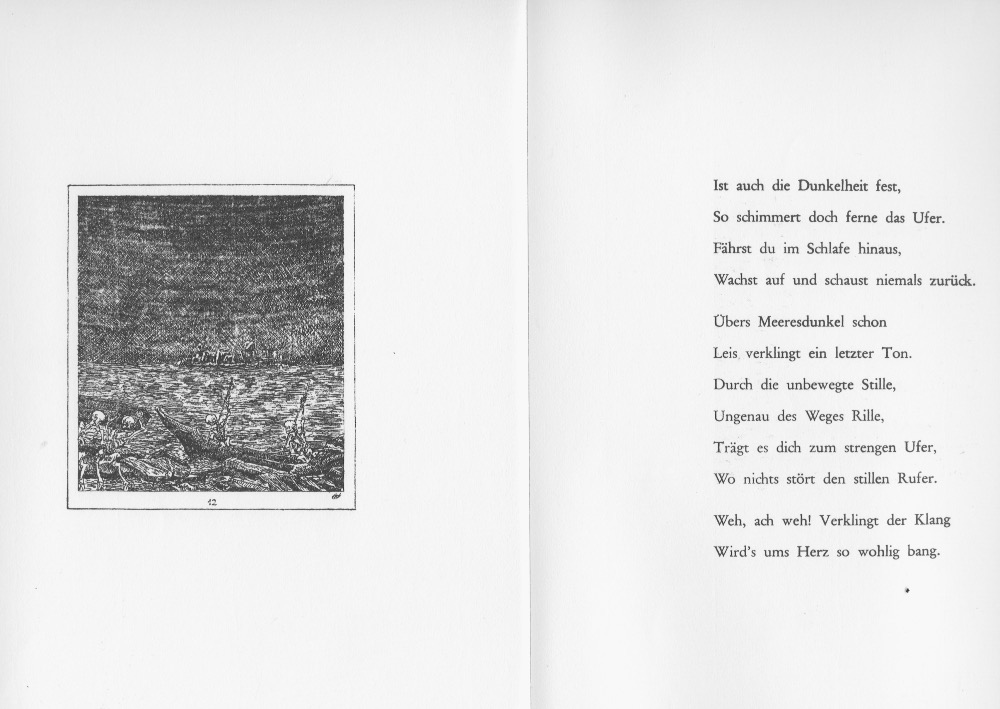 12

Ist auch die Dunkelheit fest,
So schimmert doch ferne das Ufer.
Fährst du im Schlafe hinaus,
Wachst auf und schaust niemals zurück.

Übers Meeresdunkel schon
Leis verklingt ein letzter Ton.
Durch die unbewegte Stille,
Ungenau des Weges Rille,
Trägt es dich zum strengen Ufer,
Wo nichts stört den stillen Rufer.

Weh, ach weh! Verklingt der Klang
Wird's ums Herz so wohlig bang.